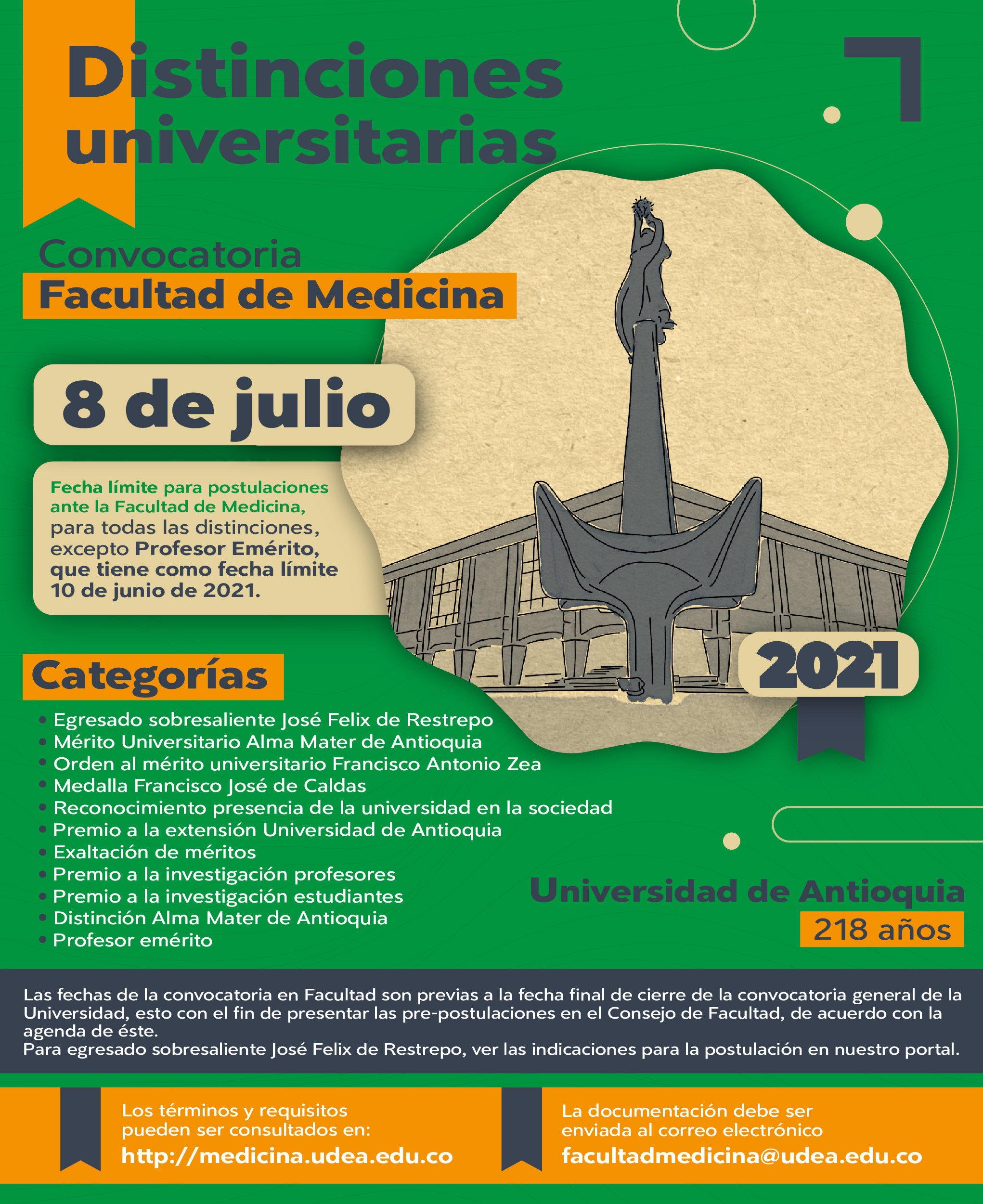 Distinciones universitarias

Convocatoria
Facultad de Medicina

8 de julio

Fecha límite para postulaciones ante la Facultad de Medicina, para todas las distinciones, excepto Profesor Emérito, que tiene como fecha límite 10 de junio de 2021.

2021

Categorías
• Egresado sobresaliente José Felix de Restrepo
• Mérito Universitario Alma Mater de Antioquia
• Orden al mérito universitario Francisco Antonio Zea
• Medalla Francisco José de Caldas
• Reconocimiento presencia de la universidad en la sociedad
• Premio a la extensión Universidad de Antioquia
• Exaltación de méritos
• Premio a la investigación profesores
• Premio a la investigación estudiantes
• Distinción Alma Mater de Antioquia
• Profesor emérito

Universidad de Antioquia
218 años

Las fechas de la convocatoria en Facultad son previas a la fecha final de cierre de la convocatoria general de la Universidad, esto con el fin de presentar las pre-postulaciones en el Consejo de Facultad, de acuerdo con la agenda de éste.
Para egresado sobresaliente José Felix de Restrepo, ver las indicaciones para la postulación en nuestro portal.

Los términos y requisitos pueden ser consultados en:
http://medicina.udea.edu.co

La documentación debe ser enviada al correo electrónico
facultadmedicina@udea.edu.co